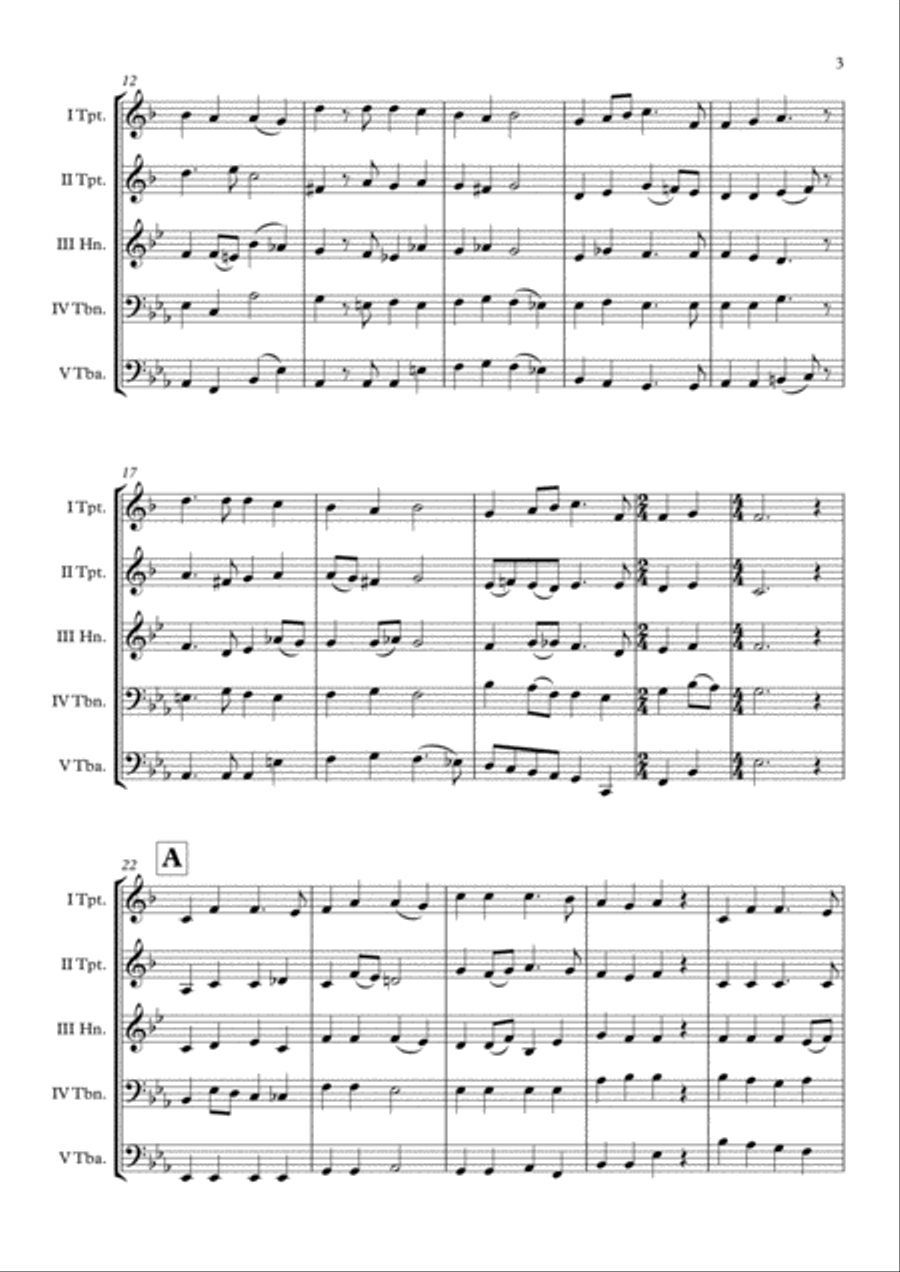 3

12

I Tpt.

II Tpt.

III Hn.

IV Tbn.

V Tba.

17

I Tpt.

II Tpt.

III Hn.

IV Tbn.

V Tba.

22

A

I Tpt.

II Tpt.

III Hn.

IV Tbn.

V Tba.